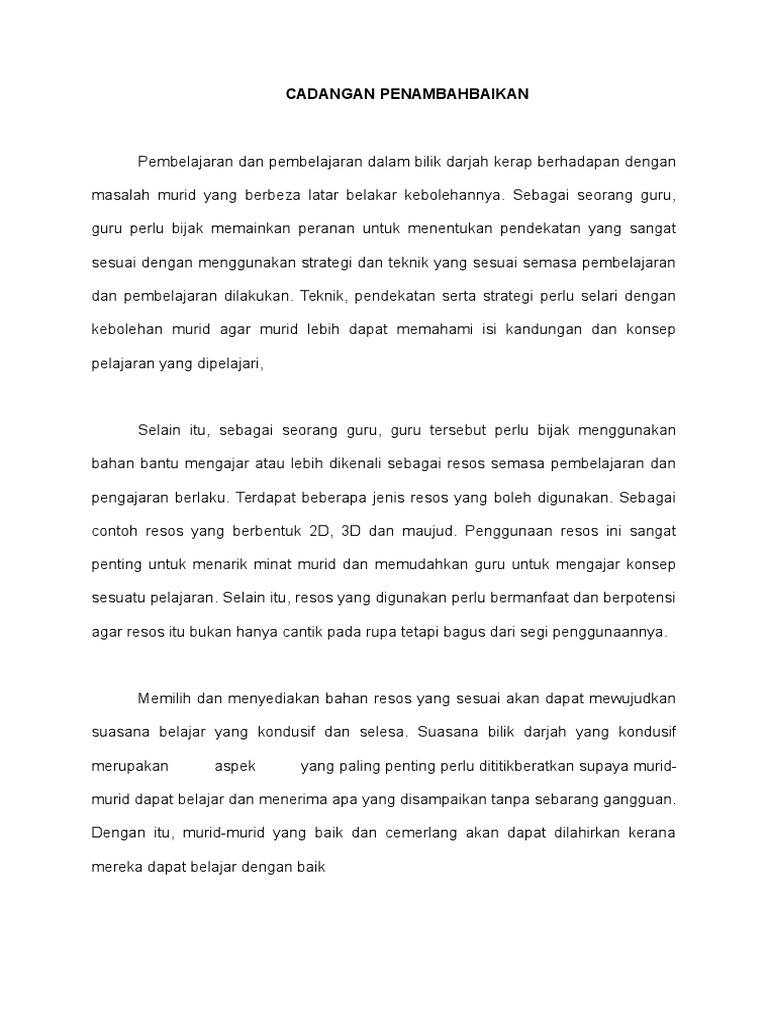 CADANGAN PENAMBAHBAIKAN

Pembelajaran dan pembelajaran dalam bilik darjah kerap berhadapan dengan masalah murid yang berbeza latar belakar kebolehannya. Sebagai seorang guru, guru perlu bijak memainkan peranan untuk menentukan pendekatan yang sangat sesuai dengan menggunakan strategi dan teknik yang sesuai semasa pembelajaran dan pembelajaran dilakukan. Teknik, pendekatan serta strategi perlu selari dengan kebolehan murid agar murid lebih dapat memahami isi kandungan dan konsep pelajaran yang dipelajari,

Selain itu, sebagai seorang guru, guru tersebut perlu bijak menggunakan bahan bantu mengajar atau lebih dikenali sebagai resos semasa pembelajaran dan pengajaran berlaku. Terdapat beberapa jenis resos yang boleh digunakan. Sebagai contoh resos yang berbentuk 2D, 3D dan maujud. Penggunaan resos ini sangat penting untuk menarik minat murid dan memudahkan guru untuk mengajar konsep sesuatu pelajaran. Selain itu, resos yang digunakan perlu bermanfaat dan berpotensi agar resos itu bukan hanya cantik pada rupa tetapi bagus dari segi penggunaannya.

Memilih dan menyediakan bahan resos yang sesuai akan dapat mewujudkan suasana belajar yang kondusif dan selesa. Suasana bilik darjah yang kondusif merupakan aspek yang paling penting perlu dititikberatkan supaya murid-murid dapat belajar dan menerima apa yang disampaikan tanpa sebarang gangguan. Dengan itu, murid-murid yang baik dan cemerlang akan dapat dilahirkan kerana mereka dapat belajar dengan baik